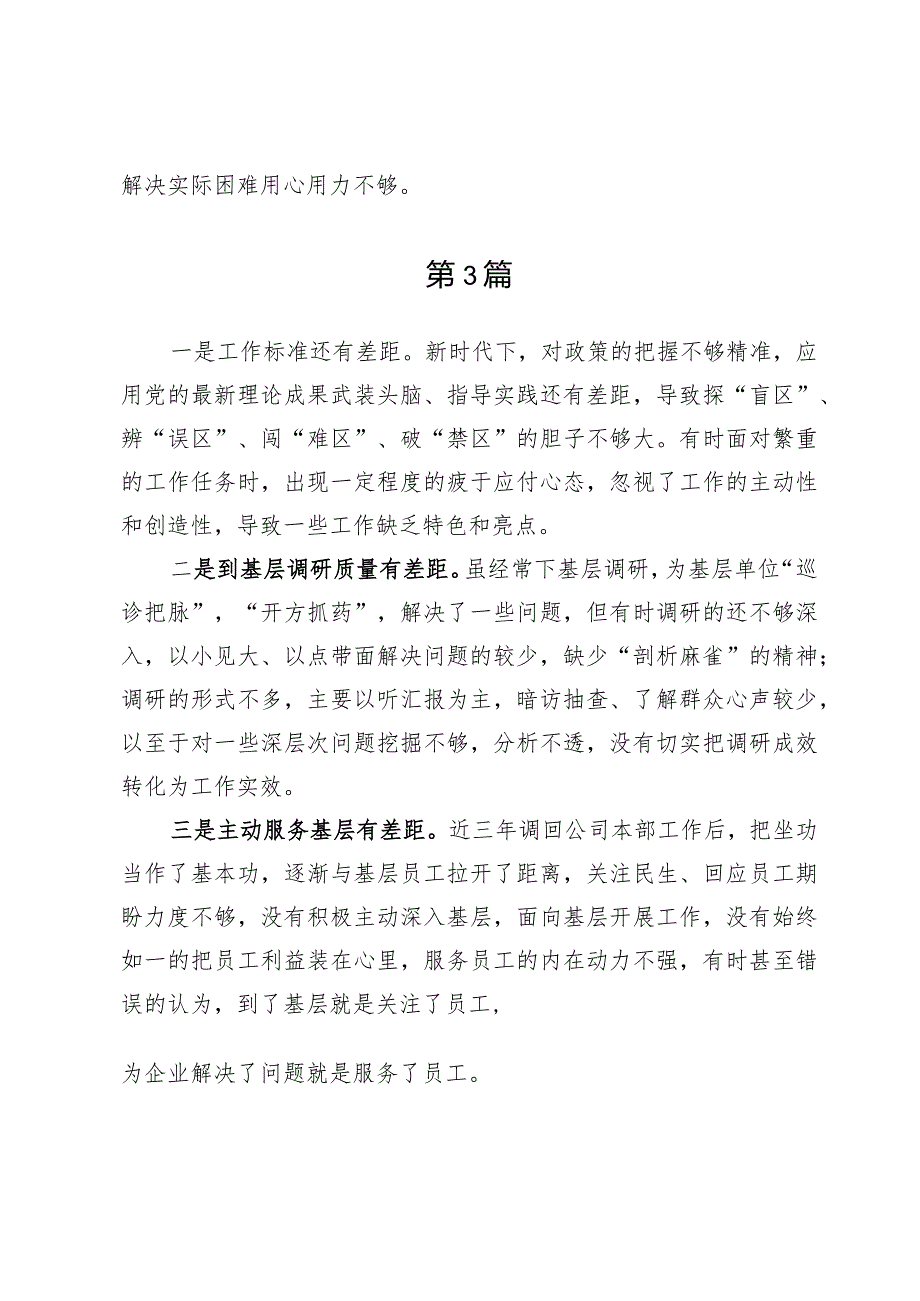 解决实际困难用心用力不够。

第3篇

一是工作标准还有差距。新时代下，对政策的把握不够精准，应用党的最新理论成果武装头脑、指导实践还有差距，导致探“盲区”、辨“误区”、闯“难区”、破“禁区”的胆子不够大。有时面对繁重的工作任务时，出现一定程度的疲于应付心态，忽视了工作的主动性和创造性，导致一些工作缺乏特色和亮点。

二是到基层调研质量有差距。虽经常下基层调研，为基层单位“巡诊把脉”，“开方抓药”，解决了一些问题，但有时调研的还不够深入，以小见大、以点带面解决问题的较少，缺少“剖析麻雀”的精神；调研的形式不多，主要以听汇报为主，暗访抽查、了解群众心声较少，以至于对一些深层次问题挖掘不够，分析不透，没有切实把调研成效转化为工作实效。

三是主动服务基层有差距。近三年调回公司本部工作后，把坐功当作了基本功，逐渐与基层员工拉开了距离，关注民生、回应员工期盼力度不够，没有积极主动深入基层，面向基层开展工作，没有始终如一的把员工利益装在心里，服务员工的内在动力不强，有时甚至错误的认为，到了基层就是关注了员工，

为企业解决了问题就是服务了员工。